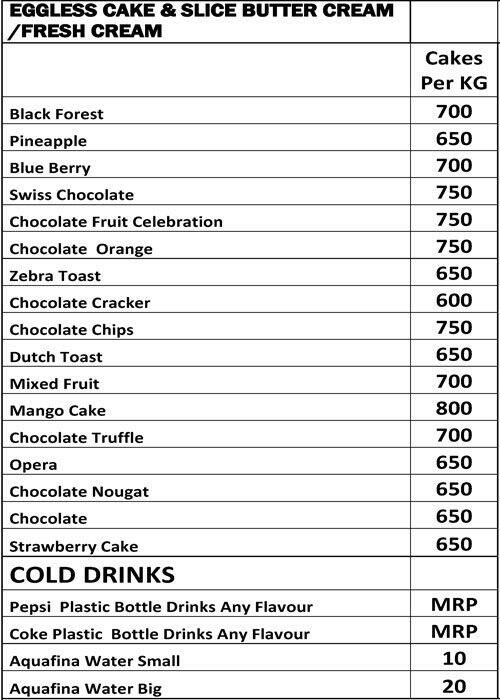 | EGGLESS CAKE & SLICE BUTTER CREAM /FRESH CREAM | |
|---|---|
| | Cakes Per KG |
| Black Forest | 700 |
| Pineapple | 650 |
| Blue Berry | 700 |
| Swiss Chocolate | 750 |
| Chocolate Fruit Celebration | 750 |
| Chocolate Orange | 750 |
| Zebra Toast | 650 |
| Chocolate Cracker | 600 |
| Chocolate Chips | 750 |
| Dutch Toast | 650 |
| Mixed Fruit | 700 |
| Mango Cake | 800 |
| Chocolate Truffle | 700 |
| Opera | 650 |
| Chocolate Nougat | 650 |
| Chocolate | 650 |
| Strawberry Cake | 650 |
| COLD DRINKS | |
| Pepsi Plastic Bottle Drinks Any Flavour | MRP |
| Coke Plastic Bottle Drinks Any Flavour | MRP |
| Aquafina Water Small | 10 |
| Aquafina Water Big | 20 |